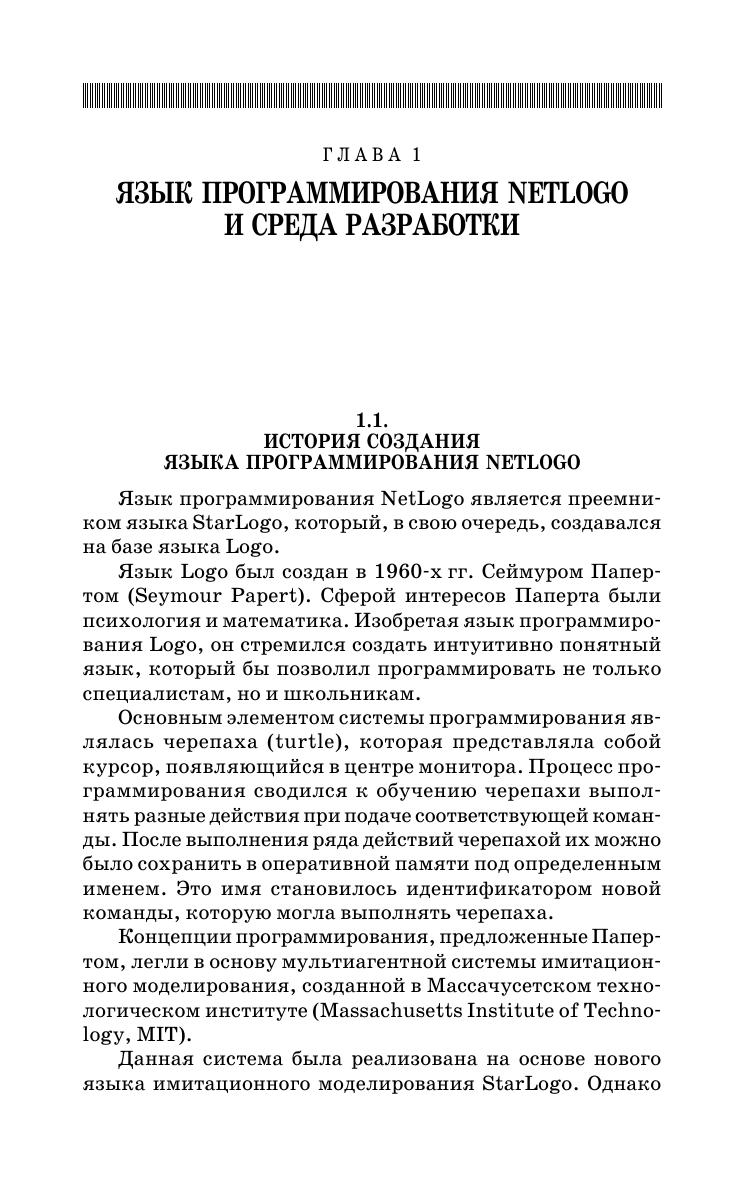 ГЛАВА 1

ЯЗЫК ПРОГРАММИРОВАНИЯ NETLOGO И СРЕДА РАЗРАБОТКИ

1.1.
ИСТОРИЯ СОЗДАНИЯ ЯЗЫКА ПРОГРАММИРОВАНИЯ NETLOGO

Язык программирования NetLogo является преемником языка StarLogo, который, в свою очередь, создавался на базе языка Logo.

Язык Logo был создан в 1960-х гг. Сеймуром Папертом (Seymour Papert). Сферой интересов Паперта были психология и математика. Изобретая язык программирования Logo, он стремился создать интуитивно понятный язык, который бы позволил программировать не только специалистам, но и школьникам.

Основным элементом системы программирования являлась черепаха (turtle), которая представляла собой курсор, появляющийся в центре монитора. Процесс программирования сводился к обучению черепахи выполнять разные действия при подаче соответствующей команды. После выполнения ряда действий черепахой их можно было сохранить в оперативной памяти под определенным именем. Это имя становилось идентификатором новой команды, которую могла выполнять черепаха.

Концепции программирования, предложенные Папертом, легли в основу мультиагентной системы имитационного моделирования, созданной в Массачусетском технологическом институте (Massachusetts Institute of Technology, MIT).

Данная система была реализована на основе нового языка имитационного моделирования StarLogo. Однако